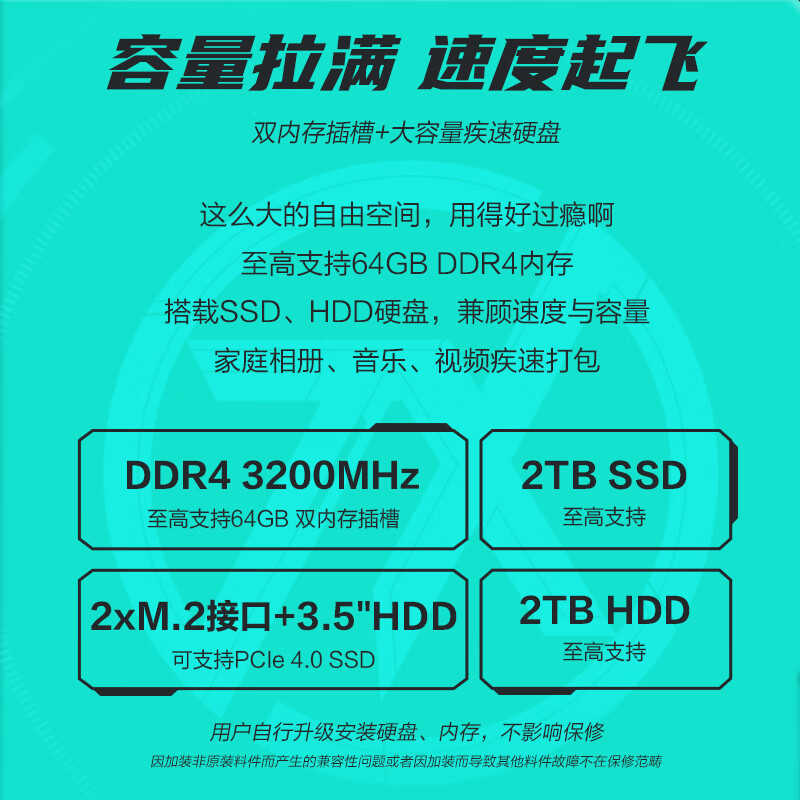 容量拉满 速度起飞

双内存插槽+大容量疾速硬盘

这么大的自由空间，用得好过瘾啊
至高支持64GB DDR4内存
搭载SSD、HDD硬盘，兼顾速度与容量
家庭相册、音乐、视频疾速打包

DDR4 3200MHz
至高支持64GB 双内存插槽

2TB SSD
至高支持

2xM.2接口+3.5"HDD
可支持PCIe 4.0 SSD

2TB HDD
至高支持

用户自行升级安装硬盘、内存，不影响保修
因加装非原装料件而产生的兼容性问题或者因加装而导致其他料件故障不在保修范畴